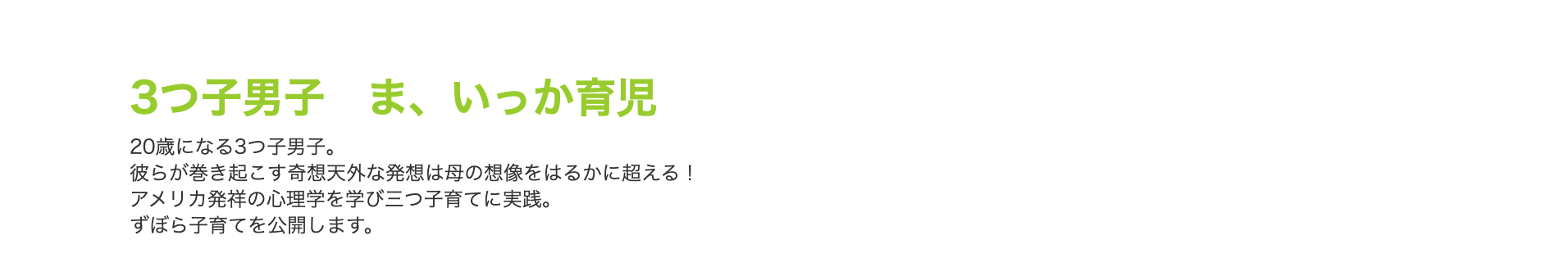 3つ子男子　ま、いっか育児

20歳になる3つ子男子。
彼らが巻き起こす奇想天外な発想は母の想像をはるかに超える！
アメリカ発祥の心理学を学び三つ子育てに実践。
ずぼら子育てを公開します。